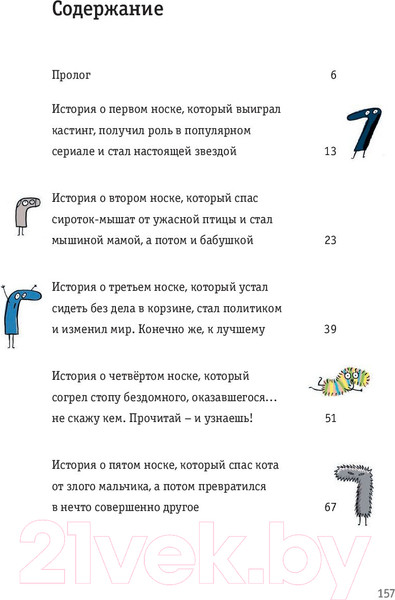 Содержание

Пролог 6

История о первом носке, который выиграл кастинг, получил роль в популярном сериале и стал настоящей звездой 13

История о втором носке, который спас сироток-мышат от ужасной птицы и стал мышиной мамой, а потом и бабушкой 23

История о третьем носке, который устал сидеть без дела в корзине, стал политиком и изменил мир. Конечно же, к лучшему 39

История о четвёртом носке, который согрел стопу бездомного, оказавшегося… не скажу кем. Прочитай – и узнаешь! 51

История о пятом носке, который спас кота от злого мальчика, а потом превратился в нечто совершенно другое 67

21vek.by

157